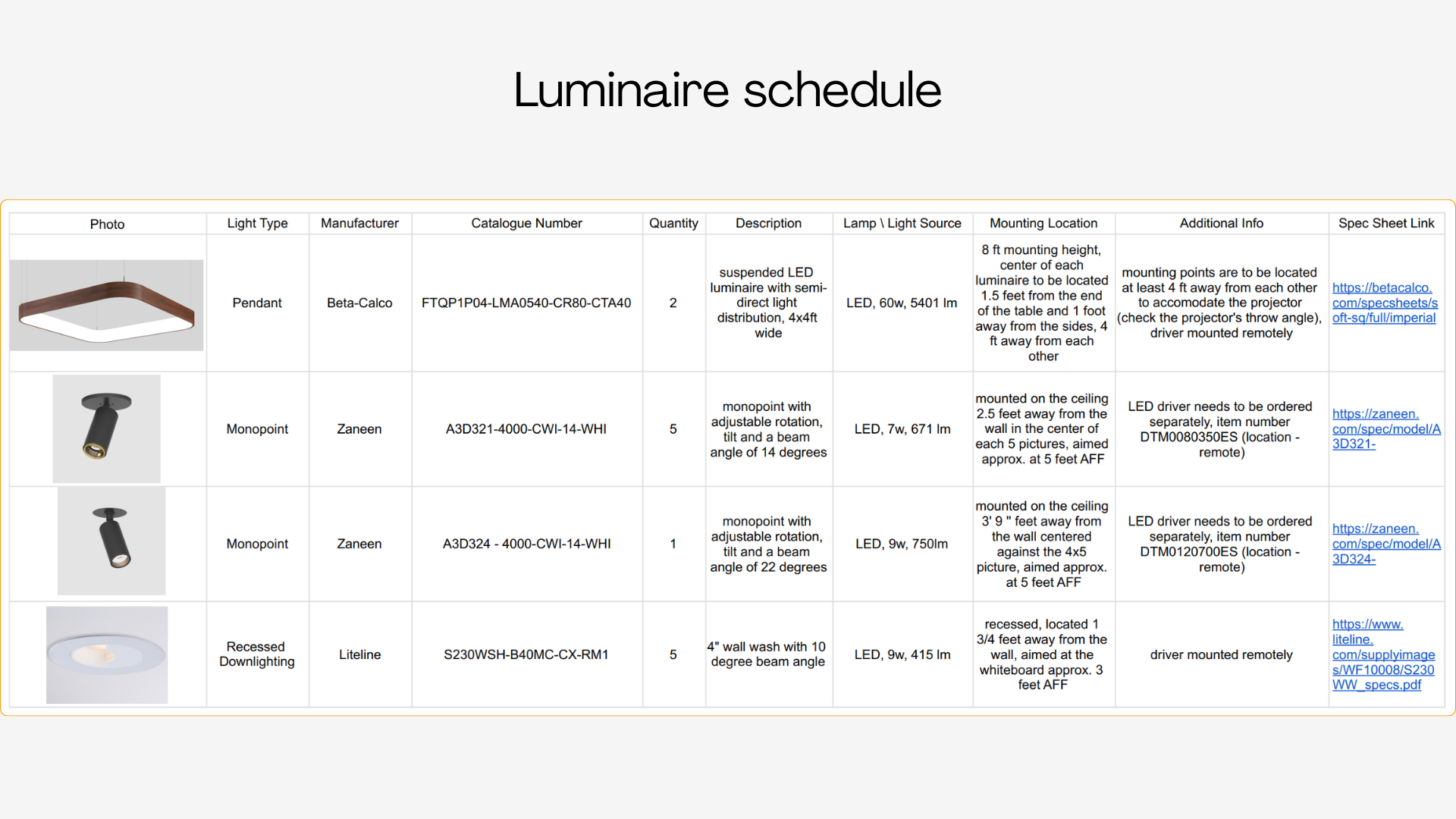 Luminaire schedule

| Photo | Light Type | Manufacturer | Catalogue Number | Quantity | Description | Lamp \ Light Source | Mounting Location | Additional Info | Spec Sheet Link |
|---|---|---|---|---|---|---|---|---|---|
| | Pendant | Beta-Calco | FTQP1P04-LMA0540-CR80-CTA40 | 2 | suspended LED luminaire with semi-direct light distribution, 4x4ft wide | LED, 60w, 5401 lm | 8 ft mounting height, center of each luminaire to be located 1.5 feet from the end of the table and 1 foot away from the sides, 4 ft away from each other | mounting points are to be located at least 4 ft away from each other to accomodate the projector (check the projector's throw angle), driver mounted remotely | https://betacalco.com/specsheets/soft-sq/full/imperial |
| | Monopoint | Zaneen | A3D321-4000-CWI-14-WHI | 5 | monopoint with adjustable rotation, tilt and a beam angle of 14 degrees | LED, 7w, 671 lm | mounted on the ceiling 2.5 feet away from the wall in the center of each 5 pictures, aimed approx. at 5 feet AFF | LED driver needs to be ordered separately, item number DTM0080350ES (location - remote) | https://zaneen.com/spec/model/A3D321- |
| | Monopoint | Zaneen | A3D324 - 4000-CWI-14-WHI | 1 | monopoint with adjustable rotation, tilt and a beam angle of 22 degrees | LED, 9w, 750lm | mounted on the ceiling 3' 9 " feet away from the wall centered against the 4x5 picture, aimed approx. at 5 feet AFF | LED driver needs to be ordered separately, item number DTM0120700ES (location - remote) | https://zaneen.com/spec/model/A3D324- |
| | Recessed Downlighting | Liteline | S230WSH-B40MC-CX-RM1 | 5 | 4" wall wash with 10 degree beam angle | LED, 9w, 415 lm | recessed, located 1 3/4 feet away from the wall, aimed at the whiteboard approx. 3 feet AFF | driver mounted remotely | https://www.liteline.com/supplyimages/WF10008/S230WW_specs.pdf |